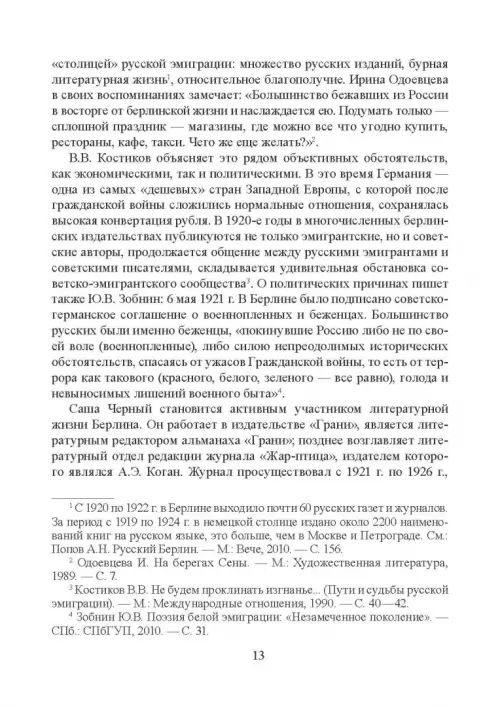 «столицей» русской эмиграции: множество русских изданий, бурная литературная жизнь$^1$, относительное благополучие. Ирина Одоевцева в своих воспоминаниях замечает: «Большинство бежавших из России в восторге от берлинской жизни и наслаждается ею. Подумать только — сплошной праздник — магазины, где можно все что угодно купить, рестораны, кафе, такси. Чего же еще желать?»$^2$.

В.В. Костиков объясняет это рядом объективных обстоятельств, как экономическими, так и политическими. В это время Германия — одна из самых «дешевых» стран Западной Европы, с которой после гражданской войны сложились нормальные отношения, сохранялась высокая конвертация рубля. В 1920-е годы в многочисленных берлинских издательствах публикуются не только эмигрантские, но и советские авторы, продолжается общение между русскими эмигрантами и советскими писателями, складывается удивительная обстановка советско-эмигрантского сообщества$^3$. О политических причинах пишет также Ю.В. Зобнин: 6 мая 1921 г. В Берлине было подписано советско-германское соглашение о военнопленных и беженцах. Большинство русских были именно беженцы, «покинувшие Россию либо не по своей воле (военнопленные), либо силою непреодолимых исторических обстоятельств, спасаясь от ужасов Гражданской войны, то есть от террора как такового (красного, белого, зеленого — все равно), голода и невыносимых лишений военного быта»$^4$.

Саша Черный становится активным участником литературной жизни Берлина. Он работает в издательстве «Грани», является литературным редактором альманаха «Грани»; позднее возглавляет литературный отдел редакции журнала «Жар-птица», издателем которого являлся А.Э. Коган. Журнал просуществовал с 1921 г. по 1926 г.,

$^1$ С 1920 по 1922 г. в Берлине выходило почти 60 русских газет и журналов. За период с 1919 по 1924 г. в немецкой столице издано около 2200 наименований книг на русском языке, это больше, чем в Москве и Петрограде. См.: Попов А.Н. Русский Берлин. — М.: Вече, 2010. — С. 156.

$^2$ Одоевцева И. На берегах Сены. — М.: Художественная литература, 1989. — С. 7.

$^3$ Костиков В.В. Не будем проклинать изгнанье... (Пути и судьбы русской эмиграции). — М.: Международные отношения, 1990. — С. 40—42.

$^4$ Зобнин Ю.В. Поэзия белой эмиграции: «Незамеченное поколение». — СПб.: СПбГУП, 2010. — С. 31.

13